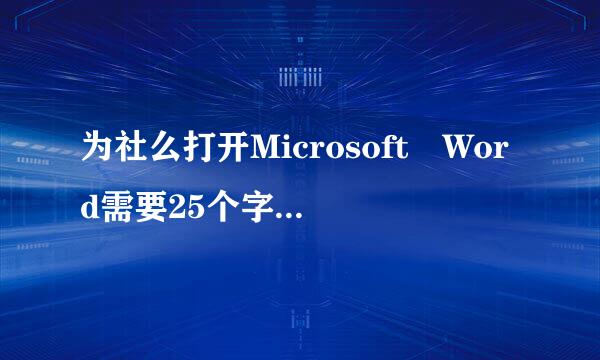 为社么打开Microsoft Word需要25个字…